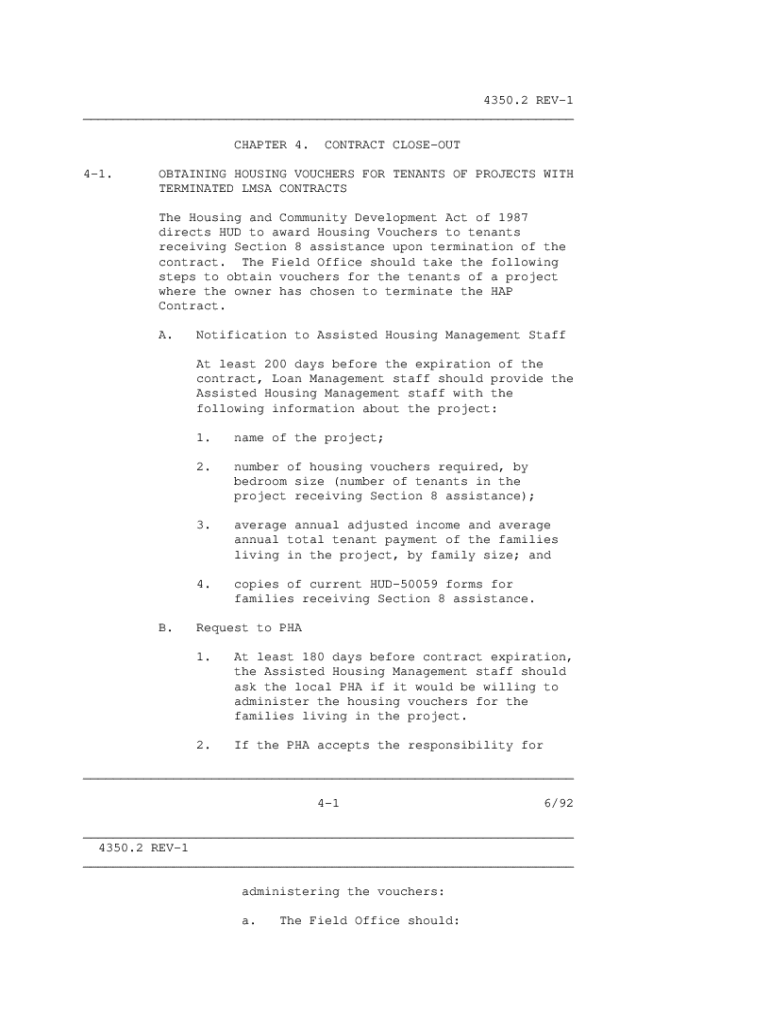 4350.2 REV-1

CHAPTER 4. CONTRACT CLOSE-OUT

4-1. OBTAINING HOUSING VOUCHERS FOR TENANTS OF PROJECTS WITH TERMINATED LMSA CONTRACTS

The Housing and Community Development Act of 1987 directs HUD to award Housing Vouchers to tenants receiving Section 8 assistance upon termination of the contract. The Field Office should take the following steps to obtain vouchers for the tenants of a project where the owner has chosen to terminate the HAP Contract.

A. Notification to Assisted Housing Management Staff

At least 200 days before the expiration of the contract, Loan Management staff should provide the Assisted Housing Management staff with the following information about the project:

1. name of the project;

2. number of housing vouchers required, by bedroom size (number of tenants in the project receiving Section 8 assistance);

3. average annual adjusted income and average annual total tenant payment of the families living in the project, by family size; and

4. copies of current HUD-50059 forms for families receiving Section 8 assistance.

B. Request to PHA

1. At least 180 days before contract expiration, the Assisted Housing Management staff should ask the local PHA if it would be willing to administer the housing vouchers for the families living in the project.

2. If the PHA accepts the responsibility for

4-1 6/92

4350.2 REV-1

administering the vouchers:

a. The Field Office should: